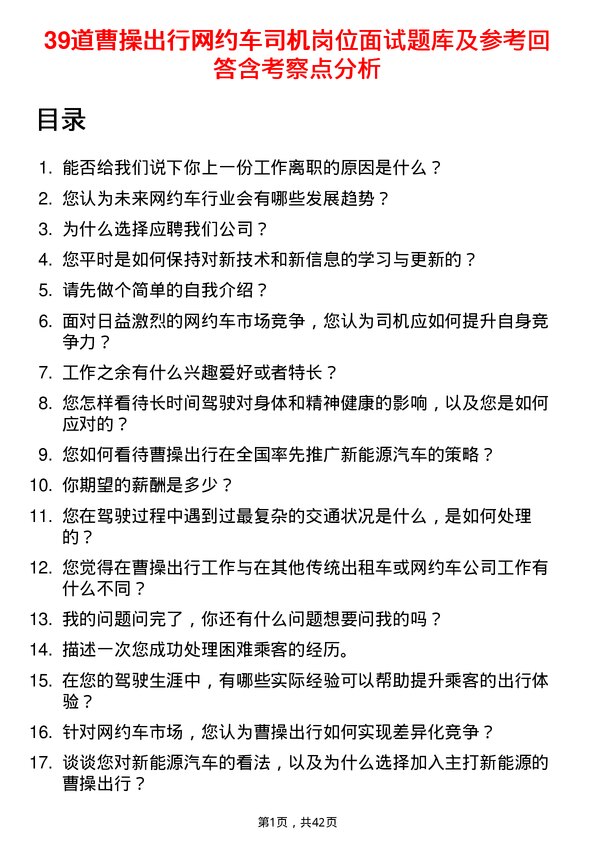 39道曹操出行网约车司机岗位面试题库及参考回答含考察点分析

目录

1. 能否给我们说下你上一份工作离职的原因是什么？
2. 您认为未来网约车行业会有哪些发展趋势？
3. 为什么选择应聘我们公司？
4. 您平时是如何保持对新技术和新信息的学习与更新的？
5. 请先做个简单的自我介绍？
6. 面对日益激烈的网约车市场竞争，您认为司机应如何提升自身竞争力？
7. 工作之余有什么兴趣爱好或者特长？
8. 您怎样看待长时间驾驶对身体和精神健康的影响，以及您是如何应对的？
9. 您如何看待曹操出行在全国率先推广新能源汽车的策略？
10. 你期望的薪酬是多少？
11. 您在驾驶过程中遇到过最复杂的交通状况是什么，是如何处理的？
12. 您觉得在曹操出行工作与在其他传统出租车或网约车公司工作有什么不同？
13. 我的问题问完了，你还有什么问题想要问我的吗？
14. 描述一次您成功处理困难乘客的经历。
15. 在您的驾驶生涯中，有哪些实际经验可以帮助提升乘客的出行体验？
16. 针对网约车市场，您认为曹操出行如何实现差异化竞争？
17. 谈谈您对新能源汽车的看法，以及为什么选择加入主打新能源的曹操出行？

第1页，共42页